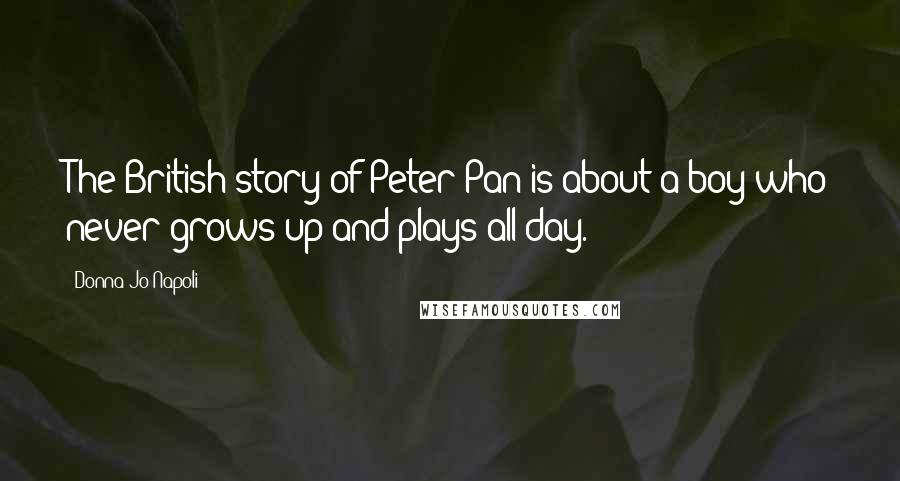 The British story of Peter Pan is about a boy who never grows up and plays all day.

Donna Jo Napoli

WISEFAMOUSQUOTES.COM